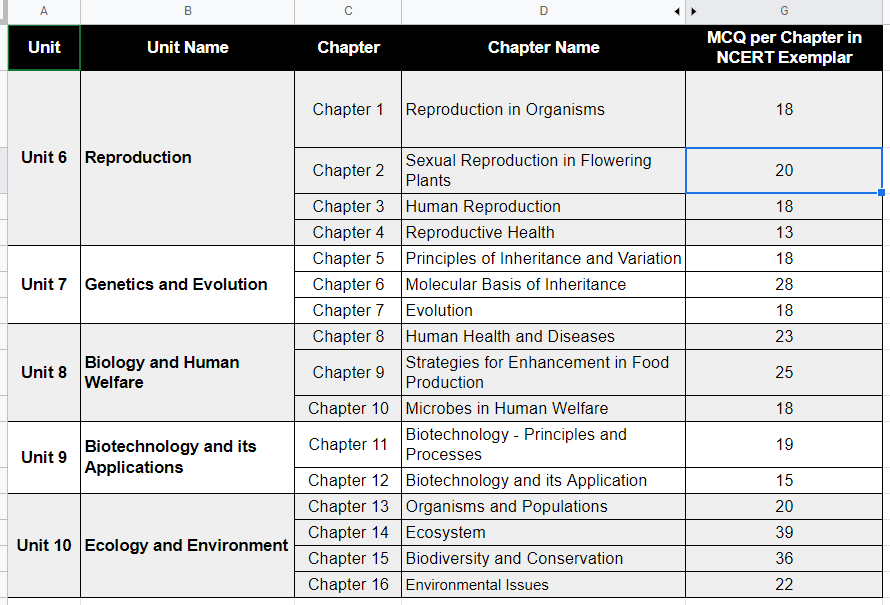 | A | B | C | D | G |
|---|---|---|---|---|
| Unit | Unit Name | Chapter | Chapter Name | MCQ per Chapter in NCERT Exemplar |
| Unit 6 | Reproduction | Chapter 1 | Reproduction in Organisms | 18 |
| | | Chapter 2 | Sexual Reproduction in Flowering Plants | 20 |
| | | Chapter 3 | Human Reproduction | 18 |
| | | Chapter 4 | Reproductive Health | 13 |
| Unit 7 | Genetics and Evolution | Chapter 5 | Principles of Inheritance and Variation | 18 |
| | | Chapter 6 | Molecular Basis of Inheritance | 28 |
| | | Chapter 7 | Evolution | 18 |
| Unit 8 | Biology and Human Welfare | Chapter 8 | Human Health and Diseases | 23 |
| | | Chapter 9 | Strategies for Enhancement in Food Production | 25 |
| | | Chapter 10 | Microbes in Human Welfare | 18 |
| Unit 9 | Biotechnology and its Applications | Chapter 11 | Biotechnology - Principles and Processes | 19 |
| | | Chapter 12 | Biotechnology and its Application | 15 |
| Unit 10 | Ecology and Environment | Chapter 13 | Organisms and Populations | 20 |
| | | Chapter 14 | Ecosystem | 39 |
| | | Chapter 15 | Biodiversity and Conservation | 36 |
| | | Chapter 16 | Environmental Issues | 22 |